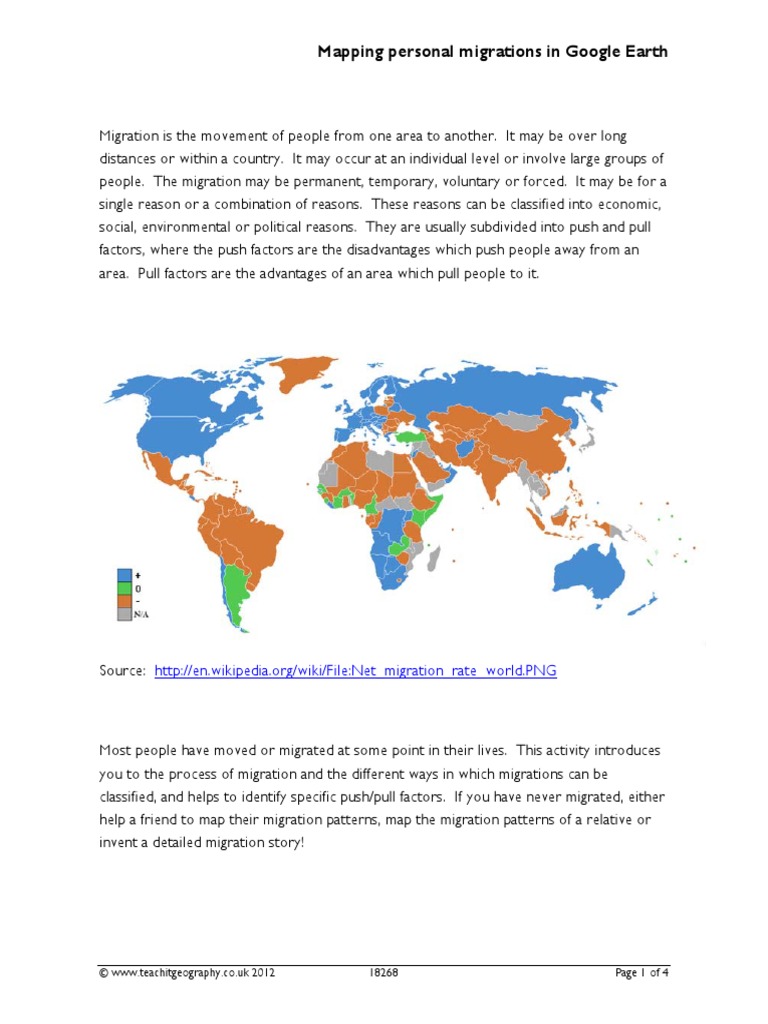 Mapping personal migrations in Google Earth

Migration is the movement of people from one area to another. It may be over long distances or within a country. It may occur at an individual level or involve large groups of people. The migration may be permanent, temporary, voluntary or forced. It may be for a single reason or a combination of reasons. These reasons can be classified into economic, social, environmental or political reasons. They are usually subdivided into push and pull factors, where the push factors are the disadvantages which push people away from an area. Pull factors are the advantages of an area which pull people to it.

+
0
-
N/A

Source: http://en.wikipedia.org/wiki/File:Net_migration_rate_world.PNG

Most people have moved or migrated at some point in their lives. This activity introduces you to the process of migration and the different ways in which migrations can be classified, and helps to identify specific push/pull factors. If you have never migrated, either help a friend to map their migration patterns, map the migration patterns of a relative or invent a detailed migration story!

© www.teachitgeography.co.uk 2012 18268 Page 1 of 4